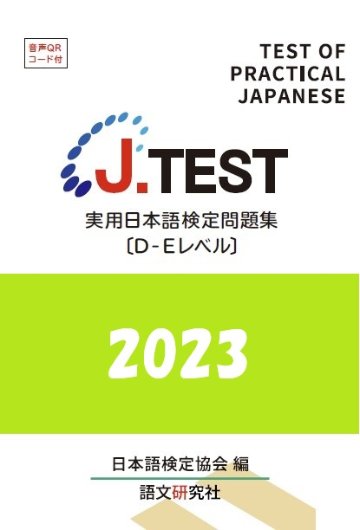 音声QR
コード付

TEST OF
PRACTICAL
JAPANESE

J.TEST

実用日本語検定問題集
〔D-Eレベル〕

2023

日本語検定協会 編

語文研究社